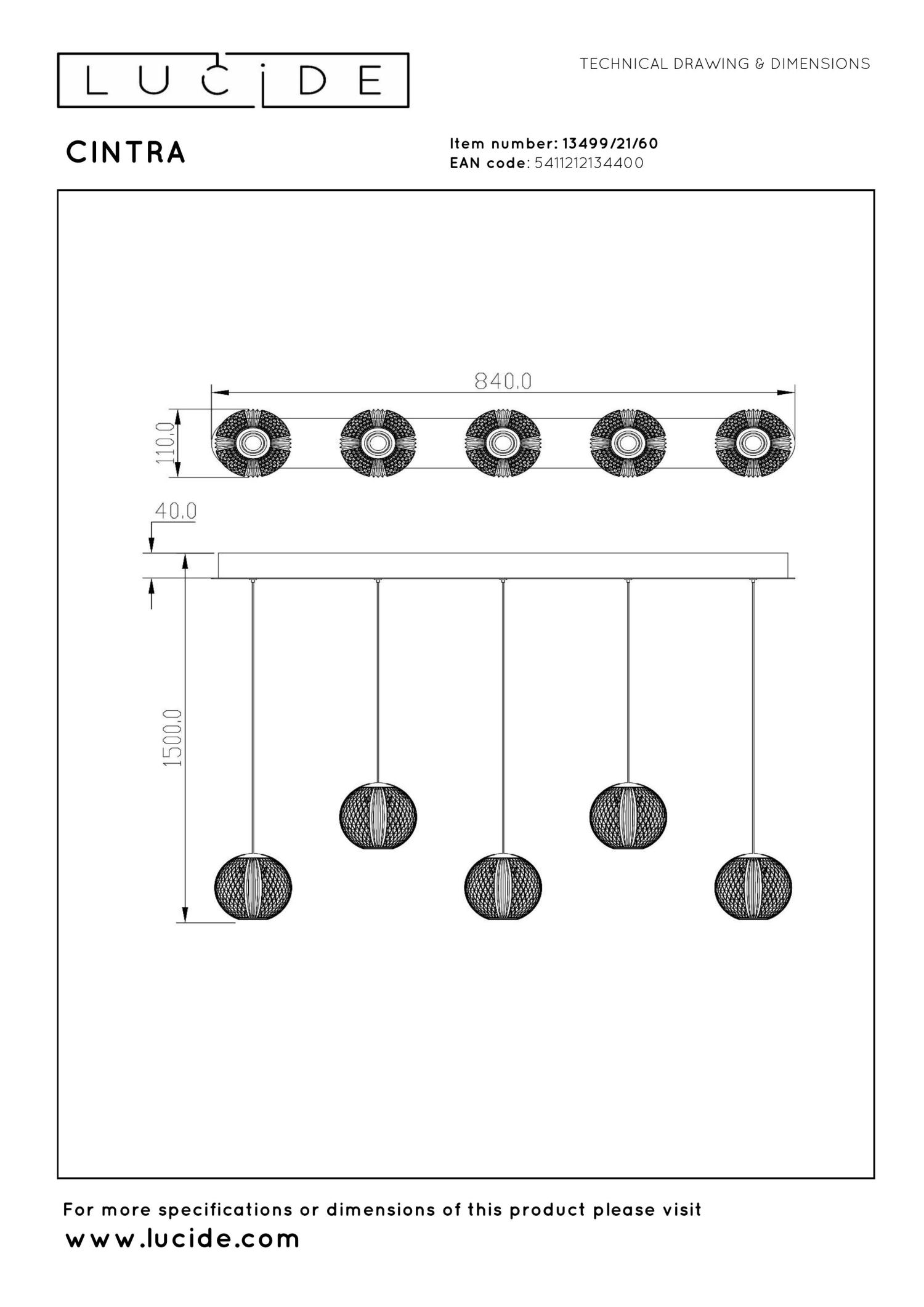 LUCIDE

TECHNICAL DRAWING & DIMENSIONS

CINTRA

Item number: 13499/21/60
EAN code: 5411212134400

840.0

110.0

40.0

1500.0

For more specifications or dimensions of this product please visit
www.lucide.com